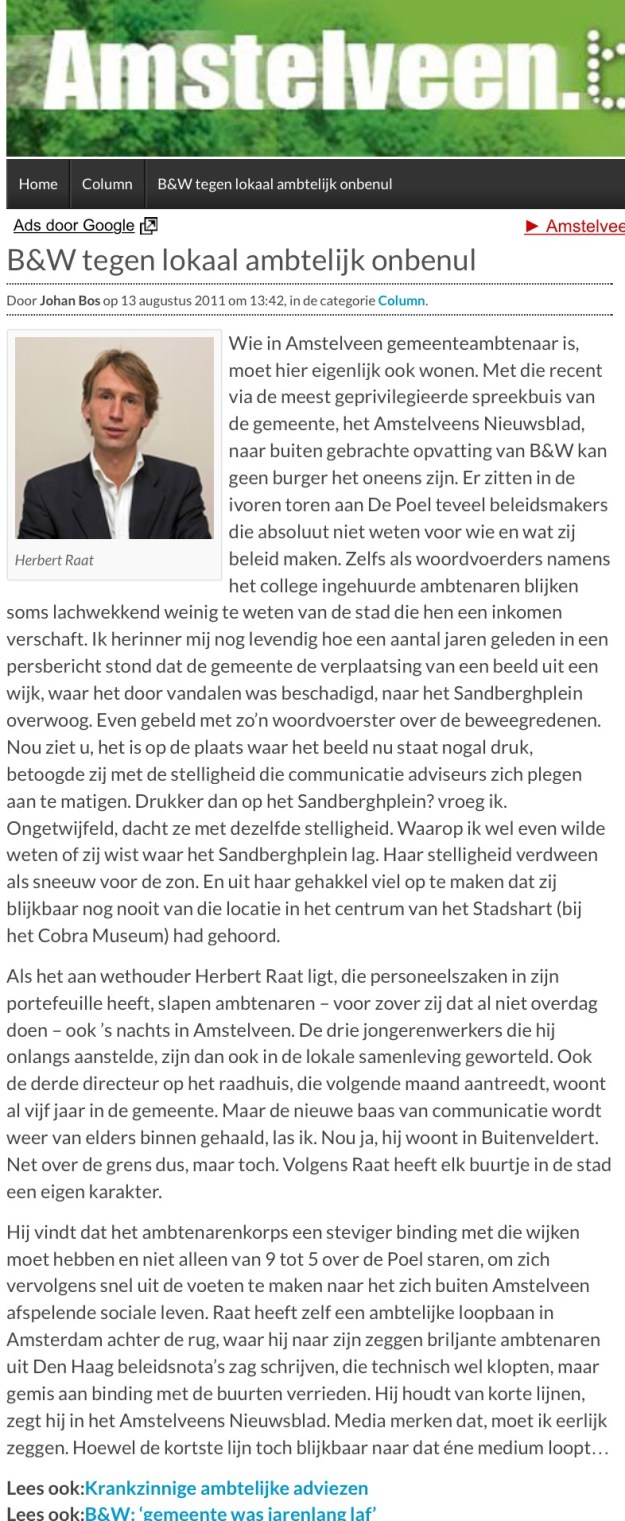 Amstelveen.

Home Column B&W tegen lokaal ambtelijk onbenul

Ads door Google ► Amstelvee

B&W tegen lokaal ambtelijk onbenul

Door Johan Bos op 13 augustus 2011 om 13:42, in de categorie Column.

Herbert Raat

Wie in Amstelveen gemeenteambtenaar is, moet hier eigenlijk ook wonen. Met die recent via de meest geprivilegieerde spreekbuis van de gemeente, het Amstelveens Nieuwsblad, naar buiten gebrachte opvatting van B&W kan geen burger het oneens zijn. Er zitten in de ivoren toren aan De Poel teveel beleidsmakers die absoluut niet weten voor wie en wat zij beleid maken. Zelfs als woordvoerders namens het college ingehuurde ambtenaren blijken soms lachwekkend weinig te weten van de stad die hen een inkomen verschaft. Ik herinner mij nog levendig hoe een aantal jaren geleden in een persbericht stond dat de gemeente de verplaatsing van een beeld uit een wijk, waar het door vandalen was beschadigd, naar het Sandberghplein overwoog. Even gebeld met zo'n woordvoerster over de beweegredenen. Nou ziet u, het is op de plaats waar het beeld nu staat nogal druk, betoogde zij met de stelligheid die communicatie adviseurs zich plegen aan te matigen. Drukker dan op het Sandberghplein? vroeg ik. Ongetwijfeld, dacht ze met dezelfde stelligheid. Waarop ik wel even wilde weten of zij wist waar het Sandberghplein lag. Haar stelligheid verdween als sneeuw voor de zon. En uit haar gehakkel viel op te maken dat zij blijkbaar nog nooit van die locatie in het centrum van het Stadshart (bij het Cobra Museum) had gehoord.

Als het aan wethouder Herbert Raat ligt, die personeelszaken in zijn portefeuille heeft, slapen ambtenaren – voor zover zij dat al niet overdag doen – ook 's nachts in Amstelveen. De drie jongerenwerkers die hij onlangs aanstelde, zijn dan ook in de lokale samenleving geworteld. Ook de derde directeur op het raadhuis, die volgende maand aantreedt, woont al vijf jaar in de gemeente. Maar de nieuwe baas van communicatie wordt weer van elders binnen gehaald, las ik. Nou ja, hij woont in Buitenveldert. Net over de grens dus, maar toch. Volgens Raat heeft elk buurtje in de stad een eigen karakter.

Hij vindt dat het ambtenarenkorps een steviger binding met die wijken moet hebben en niet alleen van 9 tot 5 over de Poel staren, om zich vervolgens snel uit de voeten te maken naar het zich buiten Amstelveen afspelende sociale leven. Raat heeft zelf een ambtelijke loopbaan in Amsterdam achter de rug, waar hij naar zijn zeggen briljante ambtenaren uit Den Haag beleidsnota's zag schrijven, die technisch wel klopten, maar gemis aan binding met de buurten verrieden. Hij houdt van korte lijnen, zegt hij in het Amstelveens Nieuwsblad. Media merken dat, moet ik eerlijk zeggen. Hoewel de kortste lijn toch blijkbaar naar dat éne medium loopt…

Lees ook:Krankzinnige ambtelijke adviezen
Lees ook:B&W: 'gemeente was jarenlang laf'